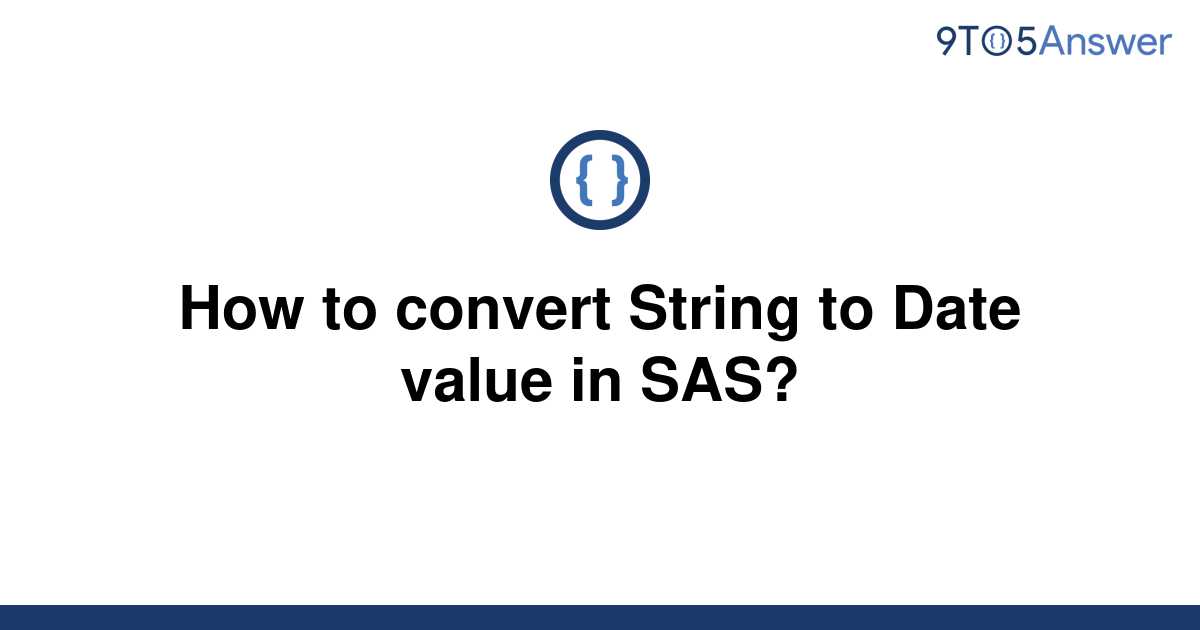 9TO5Answer

{ }

How to convert String to Date value in SAS?